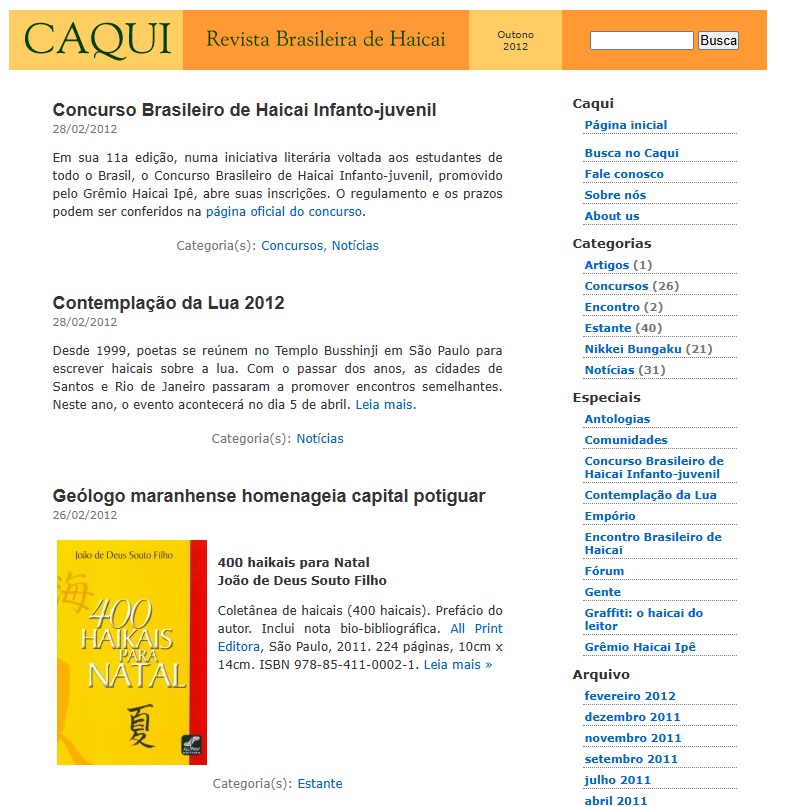 CAQUI
Revista Brasileira de Haicai
Outono 2012
Busca

Concurso Brasileiro de Haicai Infanto-juvenil
28/02/2012

Em sua 11a edição, numa iniciativa literária voltada aos estudantes de todo o Brasil, o Concurso Brasileiro de Haicai Infanto-juvenil, promovido pelo Grêmio Haicai Ipê, abre suas inscrições. O regulamento e os prazos podem ser conferidos na página oficial do concurso.

Categoria(s): Concursos, Notícias

Contemplação da Lua 2012
28/02/2012

Desde 1999, poetas se reúnem no Templo Busshinji em São Paulo para escrever haicais sobre a lua. Com o passar dos anos, as cidades de Santos e Rio de Janeiro passaram a promover encontros semelhantes. Neste ano, o evento acontecerá no dia 5 de abril. Leia mais.

Categoria(s): Notícias

Geólogo maranhense homenageia capital potiguar
26/02/2012

João de Deus Souto Filho
海
400 HAIKAIS PARA NATAL
夏

400 haikais para Natal
João de Deus Souto Filho

Coletânea de haicais (400 haicais). Prefácio do autor. Inclui nota bio-bibliográfica. All Print Editora, São Paulo, 2011. 224 páginas, 10cm x 14cm. ISBN 978-85-411-0002-1. Leia mais »

Categoria(s): Estante

Caqui
Página inicial
Busca no Caqui
Fale conosco
Sobre nós
About us

Categorias
Artigos (1)
Concursos (26)
Encontro (2)
Estante (40)
Nikkei Bungaku (21)
Notícias (31)

Especiais
Antologias
Comunidades
Concurso Brasileiro de Haicai Infanto-juvenil
Contemplação da Lua
Empório
Encontro Brasileiro de Haicai
Fórum
Gente
Graffiti: o haicai do leitor
Grêmio Haicai Ipê

Arquivo
fevereiro 2012
dezembro 2011
novembro 2011
setembro 2011
julho 2011
abril 2011